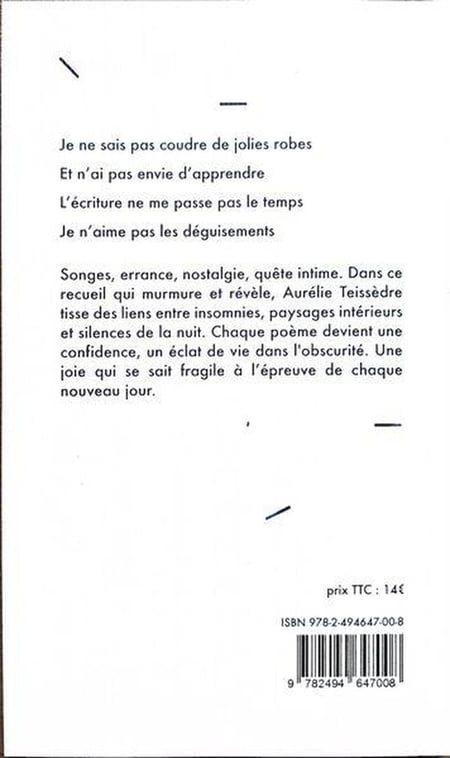 Je ne sais pas coudre de jolies robes

Et n'ai pas envie d'apprendre

L'écriture ne me passe pas le temps

Je n'aime pas les déguisements

Songes, errance, nostalgie, quête intime. Dans ce recueil qui murmure et révèle, Aurélie Teissèdre tisse des liens entre insomnies, paysages intérieurs et silences de la nuit. Chaque poème devient une confidence, un éclat de vie dans l'obscurité. Une joie qui se sait fragile à l'épreuve de chaque nouveau jour.

prix TTC : 14€

ISBN 978-2-494647-00-8

9 782494 647008